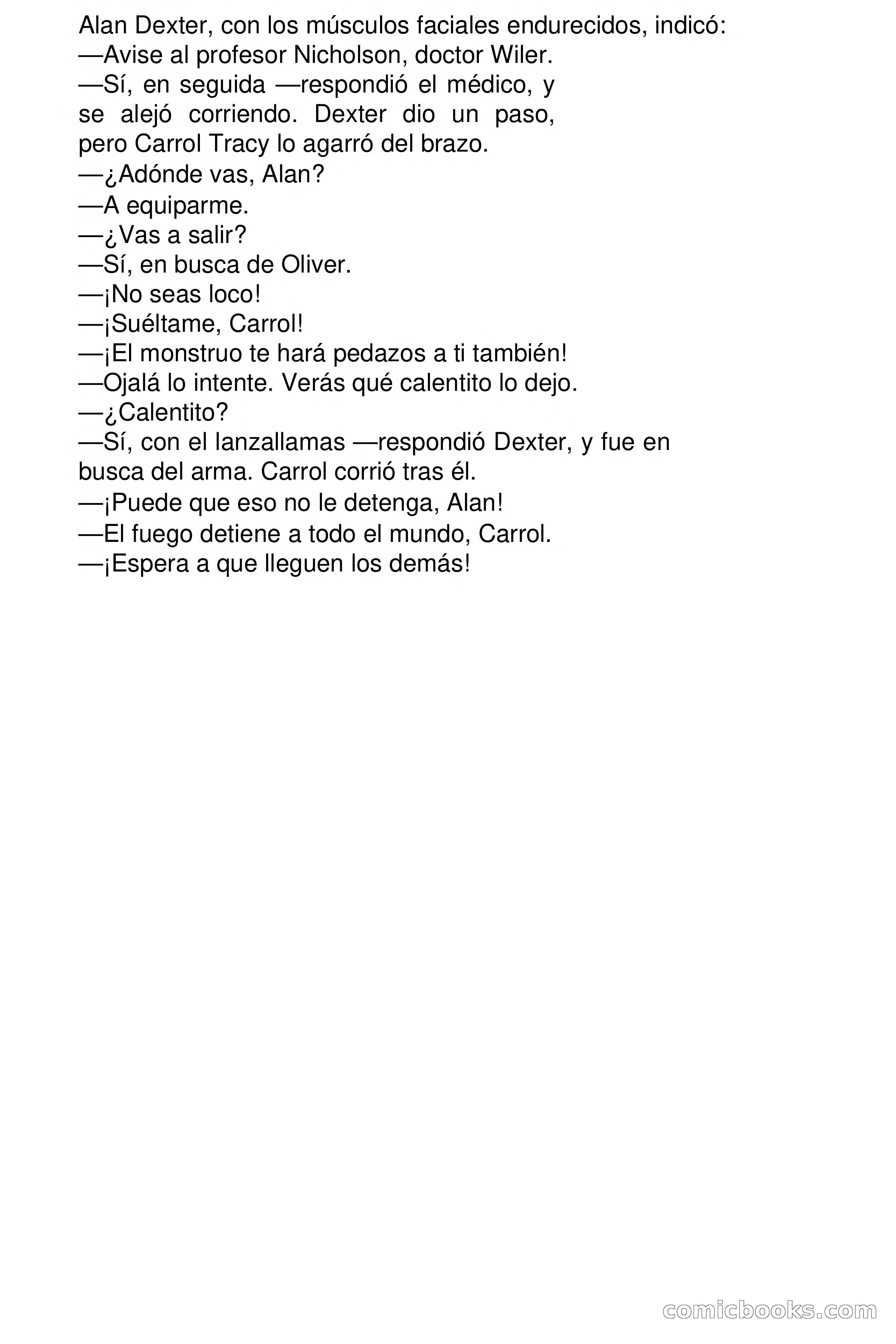 Alan Dexter, con los músculos faciales endurecidos, indicó:
—Avise al profesor Nicholson, doctor Wiler.
—Sí, en seguida —respondió el médico, y se alejó corriendo. Dexter dio un paso, pero Carrol Tracy lo agarró del brazo.
—¿Adónde vas, Alan?
—A equiparme.
—¿Vas a salir?
—Sí, en busca de Oliver.
—¡No seas loco!
—¡Suéltame, Carrol!
—¡El monstruo te hará pedazos a ti también!
—Ojalá lo intente. Verás qué calentito lo dejo.
—¿Calentito?
—Sí, con el lanzallamas —respondió Dexter, y fue en busca del arma. Carrol corrió tras él.
—¡Puede que eso no le detenga, Alan!
—El fuego detiene a todo el mundo, Carrol.
—¡Espera a que lleguen los demás!

comicbooks.com